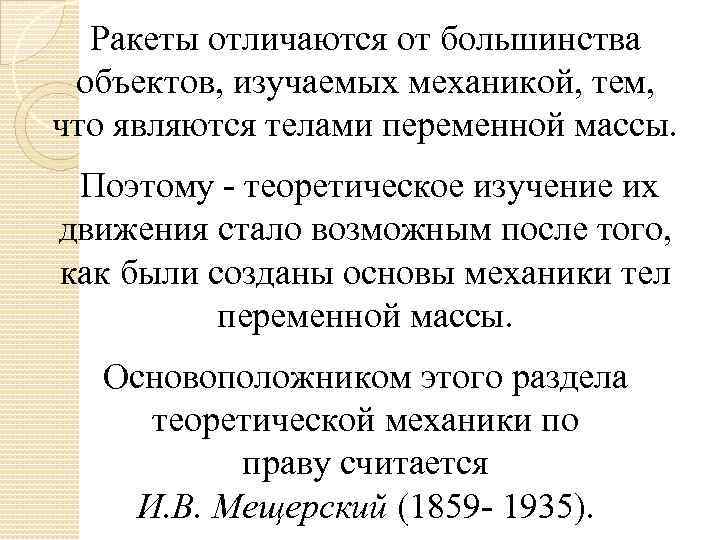 Ракеты отличаются от большинства объектов, изучаемых механикой, тем, что являются телами переменной массы.

Поэтому - теоретическое изучение их движения стало возможным после того, как были созданы основы механики тел переменной массы.

Основоположником этого раздела теоретической механики по праву считается И.В. Мещерский (1859- 1935).